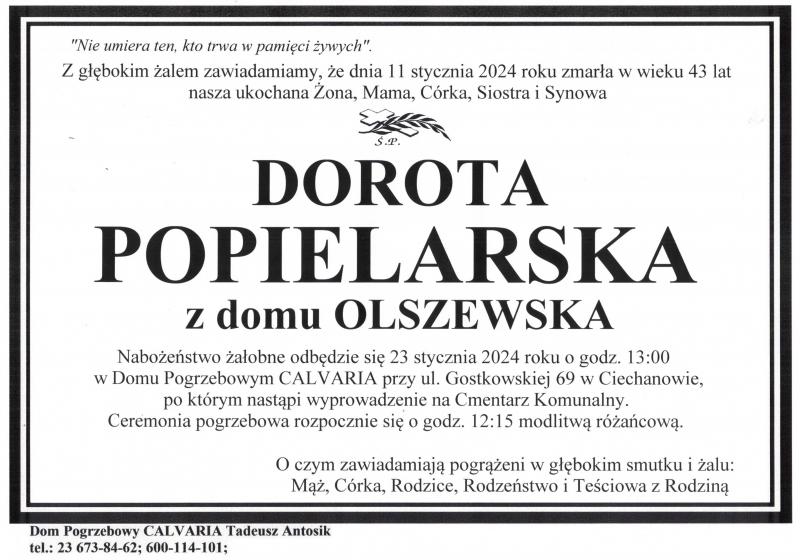 "Nie umiera ten, kto trwa w pamięci żywych".

Z głębokim żalem zawiadamiamy, że dnia 11 stycznia 2024 roku zmarła w wieku 43 lat nasza ukochana Żona, Mama, Córka, Siostra i Synowa

Ś.P.

DOROTA
POPIELARSKA
z domu OLSZEWSKA

Nabożeństwo żałobne odbędzie się 23 stycznia 2024 roku o godz. 13:00 w Domu Pogrzebowym CALVARIA przy ul. Gostkowskiej 69 w Ciechanowie, po którym nastąpi wyprowadzenie na Cmentarz Komunalny. Ceremonia pogrzebowa rozpocznie się o godz. 12:15 modlitwą różańcową.

O czym zawiadamiają pogrążeni w głębokim smutku i żalu:
Mąż, Córka, Rodzice, Rodzeństwo i Teściowa z Rodziną

Dom Pogrzebowy CALVARIA Tadeusz Antosik
tel.: 23 673-84-62; 600-114-101;